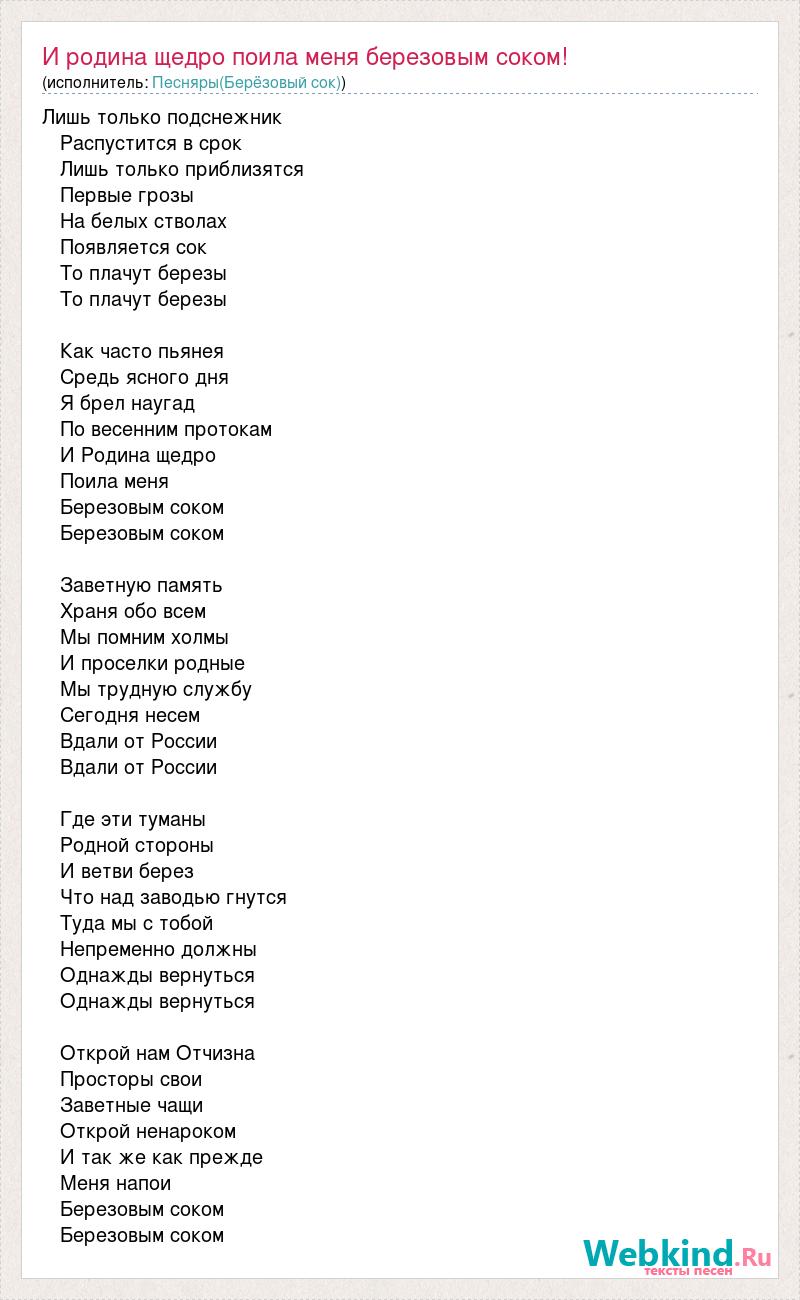 И родина щедро поила меня березовым соком!
(исполнитель: Песняры(Берёзовый сок))

Лишь только подснежник
Распустится в срок
Лишь только приблизятся
Первые грозы
На белых стволах
Появляется сок
То плачут березы
То плачут березы

Как часто пьянея
Средь ясного дня
Я брел наугад
По весенним протокам
И Родина щедро
Поила меня
Березовым соком
Березовым соком

Заветную память
Храня обо всем
Мы помним холмы
И проселки родные
Мы трудную службу
Сегодня несем
Вдали от России
Вдали от России

Где эти туманы
Родной стороны
И ветви берез
Что над заводью гнутся
Туда мы с тобой
Непременно должны
Однажды вернуться
Однажды вернуться

Открой нам Отчизна
Просторы свои
Заветные чащи
Открой ненароком
И так же как прежде
Меня напои
Березовым соком
Березовым соком

Webkind.Ru
тексты песен